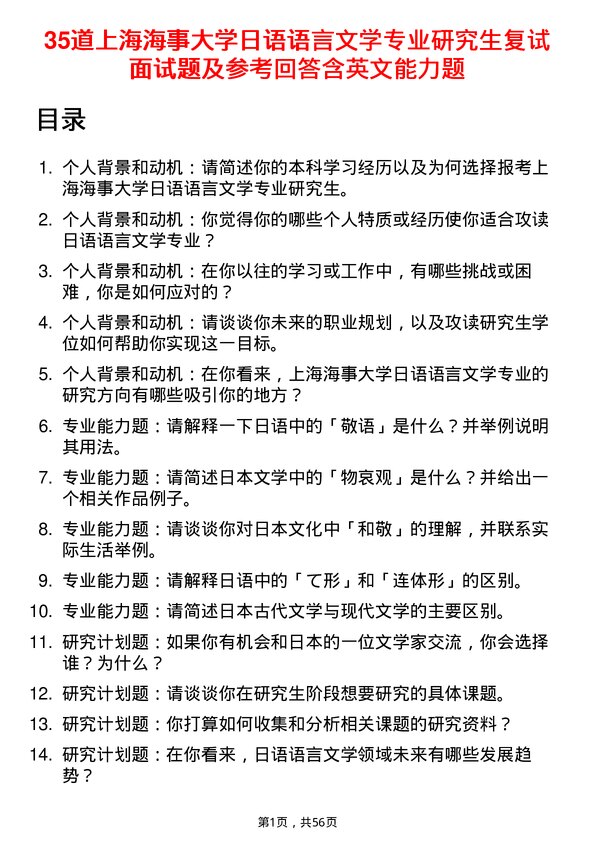 35道上海海事大学日语语言文学专业研究生复试面试题及参考回答含英文能力题

目录

1. 个人背景和动机：请简述你的本科学习经历以及为何选择报考上海海事大学日语语言文学专业研究生。
2. 个人背景和动机：你觉得你的哪些个人特质或经历使你适合攻读日语语言文学专业？
3. 个人背景和动机：在你以往的学习或工作中，有哪些挑战或困难，你是如何应对的？
4. 个人背景和动机：请谈谈你未来的职业规划，以及攻读研究生学位如何帮助你实现这一目标。
5. 个人背景和动机：在你看来，上海海事大学日语语言文学专业的研究方向有哪些吸引你的地方？
6. 专业能力题：请解释一下日语中的「敬语」是什么？并举例说明其用法。
7. 专业能力题：请简述日本文学中的「物哀观」是什么？并给出一个相关作品例子。
8. 专业能力题：请谈谈你对日本文化中「和敬」的理解，并联系实际生活举例。
9. 专业能力题：请解释日语中的「て形」和「连体形」的区别。
10. 专业能力题：请简述日本古代文学与现代文学的主要区别。
11. 研究计划题：如果你有机会和日本的一位文学家交流，你会选择谁？为什么？
12. 研究计划题：请谈谈你在研究生阶段想要研究的具体课题。
13. 研究计划题：你打算如何收集和分析相关课题的研究资料？
14. 研究计划题：在你看来，日语语言文学领域未来有哪些发展趋势？

第1页，共56页